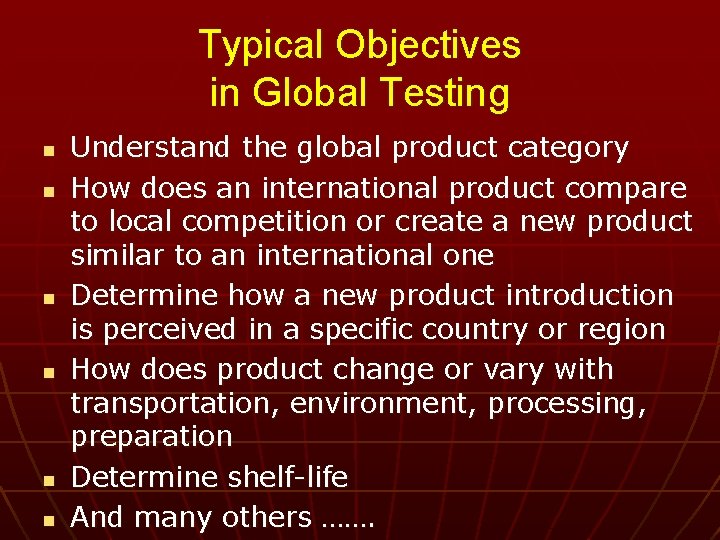 Typical Objectives
in Global Testing

• Understand the global product category
• How does an international product compare to local competition or create a new product similar to an international one
• Determine how a new product introduction is perceived in a specific country or region
• How does product change or vary with transportation, environment, processing, preparation
• Determine shelf-life
• And many others …….